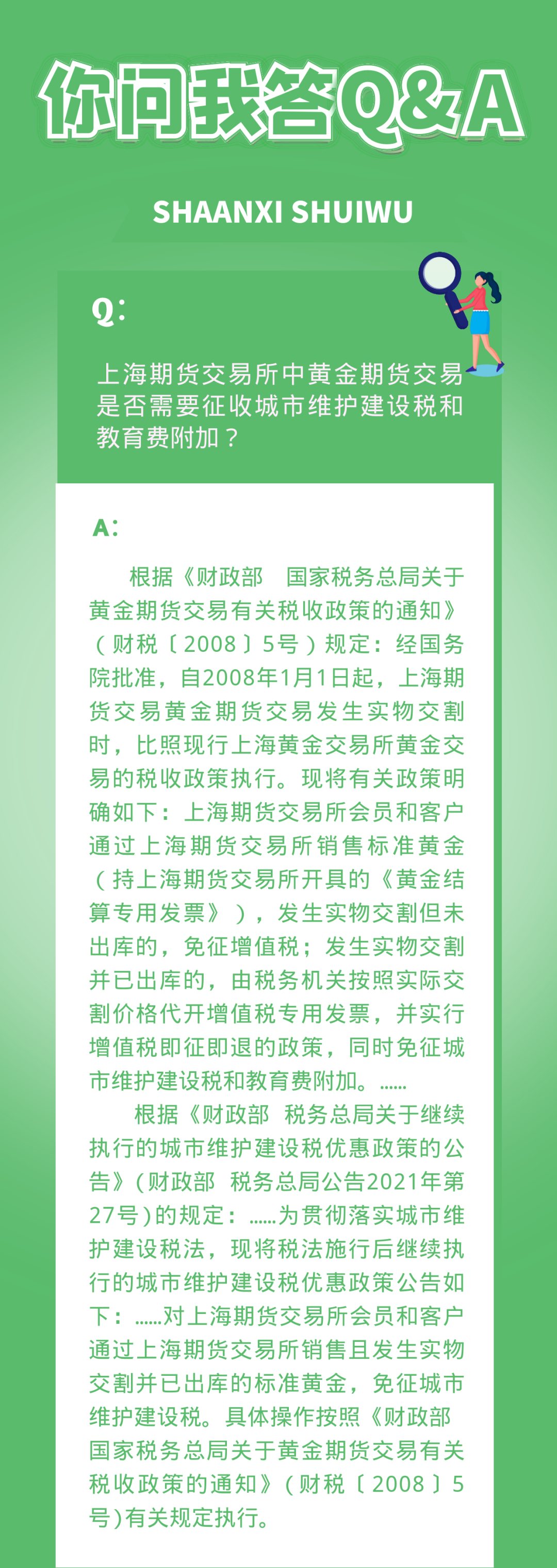 你问我答Q&A

SHAANXI SHUIWU

Q:

上海期货交易所中黄金期货交易是否需要征收城市维护建设税和教育费附加？

A:

根据《财政部 国家税务总局关于黄金期货交易有关税收政策的通知》（财税〔2008〕5号）规定：经国务院批准，自2008年1月1日起，上海期货交易黄金期货交易发生实物交割时，比照现行上海黄金交易所黄金交易的税收政策执行。现将有关政策明确如下：上海期货交易所会员和客户通过上海期货交易所销售标准黄金（持上海期货交易所开具的《黄金结算专用发票》），发生实物交割但未出库的，免征增值税；发生实物交割并已出库的，由税务机关按照实际交割价格代开增值税专用发票，并实行增值税即征即退的政策，同时免征城市维护建设税和教育费附加。......

根据《财政部 税务总局关于继续执行的城市维护建设税优惠政策的公告》(财政部 税务总局公告2021年第27号)的规定：......为贯彻落实城市维护建设税法，现将税法施行后继续执行的城市维护建设税优惠政策公告如下：......对上海期货交易所会员和客户通过上海期货交易所销售且发生实物交割并已出库的标准黄金，免征城市维护建设税。具体操作按照《财政部 国家税务总局关于黄金期货交易有关税收政策的通知》（财税〔2008〕5号)有关规定执行。